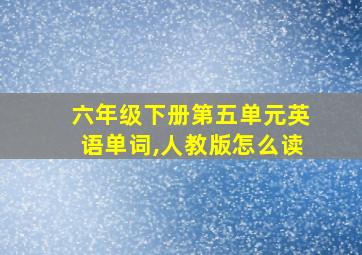 六年级下册第五单元英语单词,人教版怎么读